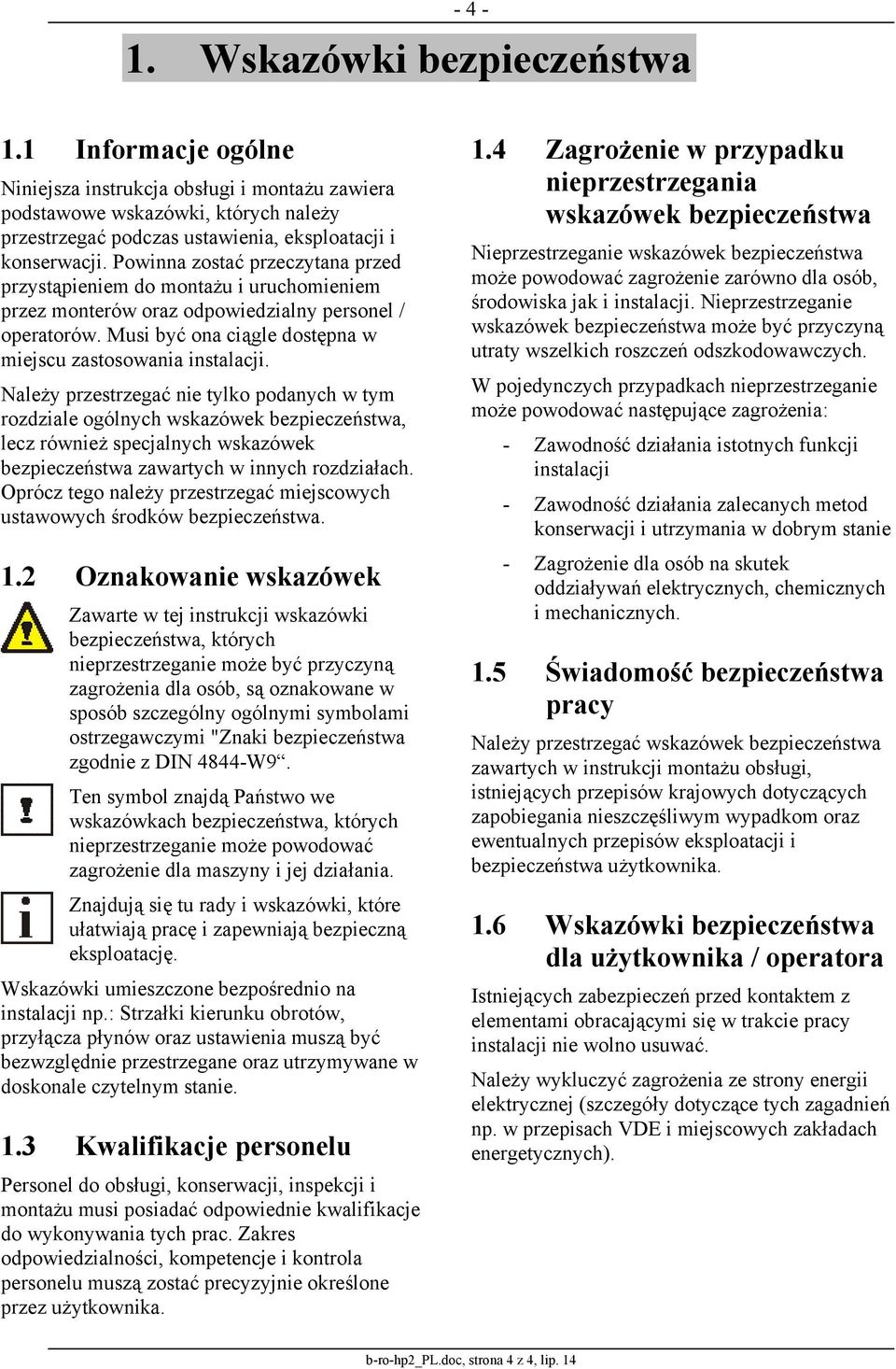 - 4 -

1. Wskazówki bezpieczeństwa

1.1 Informacje ogólne

Niniejsza instrukcja obsługi i montażu zawiera podstawowe wskazówki, których należy przestrzegać podczas ustawienia, eksploatacji i konserwacji. Powinna zostać przeczytana przed przystąpieniem do montażu i uruchomieniem przez monterów oraz odpowiedzialny personel / operatorów. Musi być ona ciągle dostępna w miejscu zastosowania instalacji.

Należy przestrzegać nie tylko podanych w tym rozdziale ogólnych wskazówek bezpieczeństwa, lecz również specjalnych wskazówek bezpieczeństwa zawartych w innych rozdziałach. Oprócz tego należy przestrzegać miejscowych ustawowych środków bezpieczeństwa.

1.2 Oznakowanie wskazówek

Zawarte w tej instrukcji wskazówki bezpieczeństwa, których nieprzestrzeganie może być przyczyną zagrożenia dla osób, są oznakowane w sposób szczególny ogólnymi symbolami ostrzegawczymi "Znaki bezpieczeństwa zgodnie z DIN 4844-W9“.

Ten symbol znajdą Państwo we wskazówkach bezpieczeństwa, których nieprzestrzeganie może powodować zagrożenie dla maszyny i jej działania.

Znajdują się tu rady i wskazówki, które ułatwiają pracę i zapewniają bezpieczną eksploatację.

Wskazówki umieszczone bezpośrednio na instalacji np.: Strzałki kierunku obrotów, przyłącza płynów oraz ustawienia muszą być bezwzględnie przestrzegane oraz utrzymywane w doskonale czytelnym stanie.

1.3 Kwalifikacje personelu

Personel do obsługi, konserwacji, inspekcji i montażu musi posiadać odpowiednie kwalifikacje do wykonywania tych prac. Zakres odpowiedzialności, kompetencje i kontrola personelu muszą zostać precyzyjnie określone przez użytkownika.

1.4 Zagrożenie w przypadku nieprzestrzegania wskazówek bezpieczeństwa

Nieprzestrzeganie wskazówek bezpieczeństwa może powodować zagrożenie zarówno dla osób, środowiska jak i instalacji. Nieprzestrzeganie wskazówek bezpieczeństwa może być przyczyną utraty wszelkich roszczeń odszkodowawczych.

W pojedynczych przypadkach nieprzestrzeganie może powodować następujące zagrożenia:

- Zawodność działania istotnych funkcji instalacji
- Zawodność działania zalecanych metod konserwacji i utrzymania w dobrym stanie
- Zagrożenie dla osób na skutek oddziaływań elektrycznych, chemicznych i mechanicznych.

1.5 Świadomość bezpieczeństwa pracy

Należy przestrzegać wskazówek bezpieczeństwa zawartych w instrukcji montażu obsługi, istniejących przepisów krajowych dotyczących zapobiegania nieszczęśliwym wypadkom oraz ewentualnych przepisów eksploatacji i bezpieczeństwa użytkownika.

1.6 Wskazówki bezpieczeństwa dla użytkownika / operatora

Istniejących zabezpieczeń przed kontaktem z elementami obracającymi się w trakcie pracy instalacji nie wolno usuwać.

Należy wykluczyć zagrożenia ze strony energii elektrycznej (szczegóły dotyczące tych zagadnień np. w przepisach VDE i miejscowych zakładach energetycznych).

b-ro-hp2_PL.doc, strona 4 z 4, lip. 14